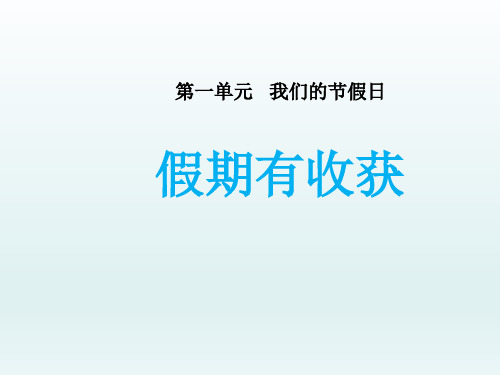 第一单元　我们的节假日

假期有收获